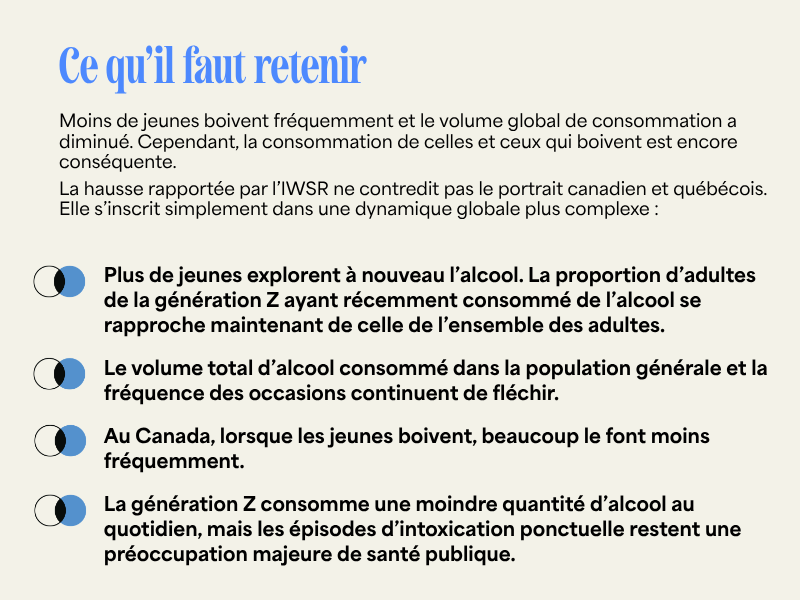 Ce qu’il faut retenir

Moins de jeunes boivent fréquemment et le volume global de consommation a diminué. Cependant, la consommation de celles et ceux qui boivent est encore conséquente.

La hausse rapportée par l’IWSR ne contredit pas le portrait canadien et québécois. Elle s’inscrit simplement dans une dynamique globale plus complexe :

Plus de jeunes explorent à nouveau l’alcool. La proportion d’adultes de la génération Z ayant récemment consommé de l’alcool se rapproche maintenant de celle de l’ensemble des adultes.

Le volume total d’alcool consommé dans la population générale et la fréquence des occasions continuent de fléchir.

Au Canada, lorsque les jeunes boivent, beaucoup le font moins fréquemment.

La génération Z consomme une moindre quantité d’alcool au quotidien, mais les épisodes d’intoxication ponctuelle restent une préoccupation majeure de santé publique.